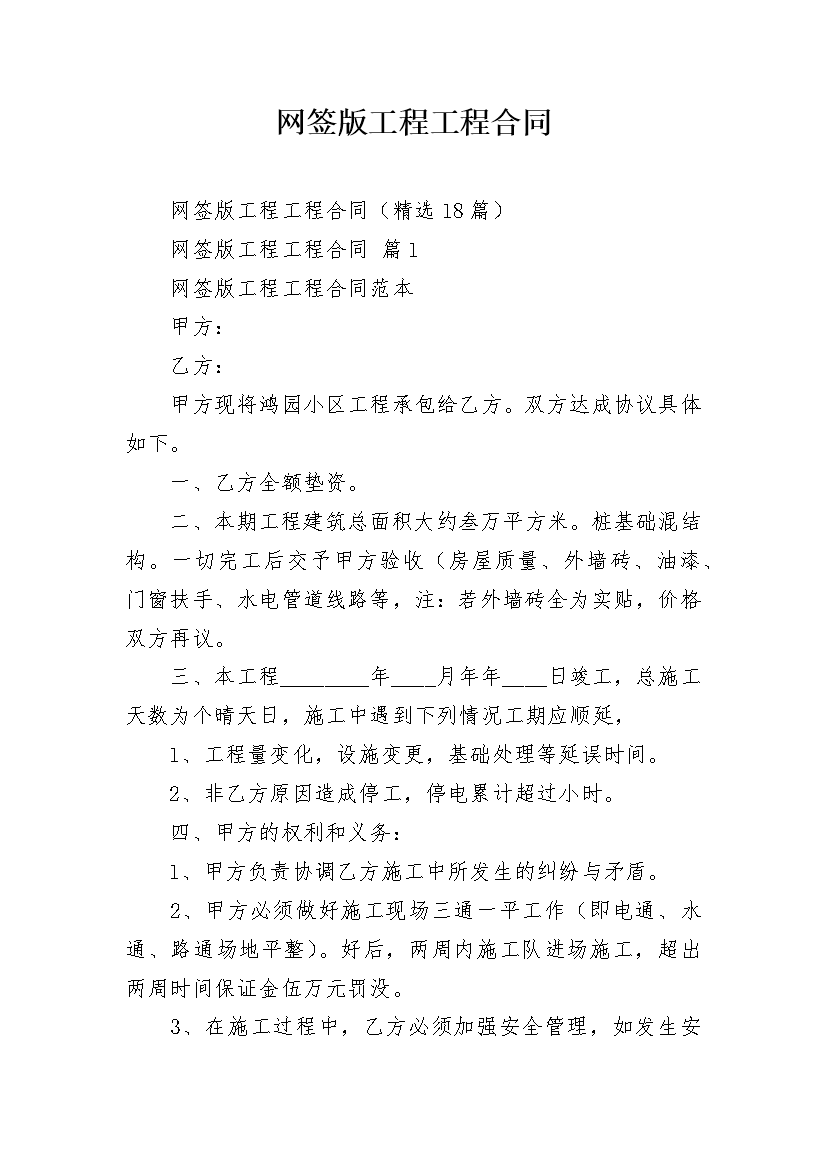 网签版工程工程合同

网签版工程工程合同（精选18篇）

网签版工程工程合同 篇1

网签版工程工程合同范本

甲方：

乙方：

甲方现将鸿园小区工程承包给乙方。双方达成协议具体如下。

一、乙方全额垫资。

二、本期工程建筑总面积大约叁万平方米。桩基础混结构。一切完工后交予甲方验收（房屋质量、外墙砖、油漆、门窗扶手、水电管道线路等，注：若外墙砖全为实贴，价格双方再议。

三、本工程________年____月年年____日竣工，总施工天数为个晴天日，施工中遇到下列情况工期应顺延，

1、工程量变化，设施变更，基础处理等延误时间。

2、非乙方原因造成停工，停电累计超过小时。

四、甲方的权利和义务：

1、甲方负责协调乙方施工中所发生的纠纷与矛盾。

2、甲方必须做好施工现场三通一平工作（即电通、水通、路通场地平整）。好后，两周内施工队进场施工，超出两周时间保证金伍万元罚没。

3、在施工过程中，乙方必须加强安全管理，如发生安